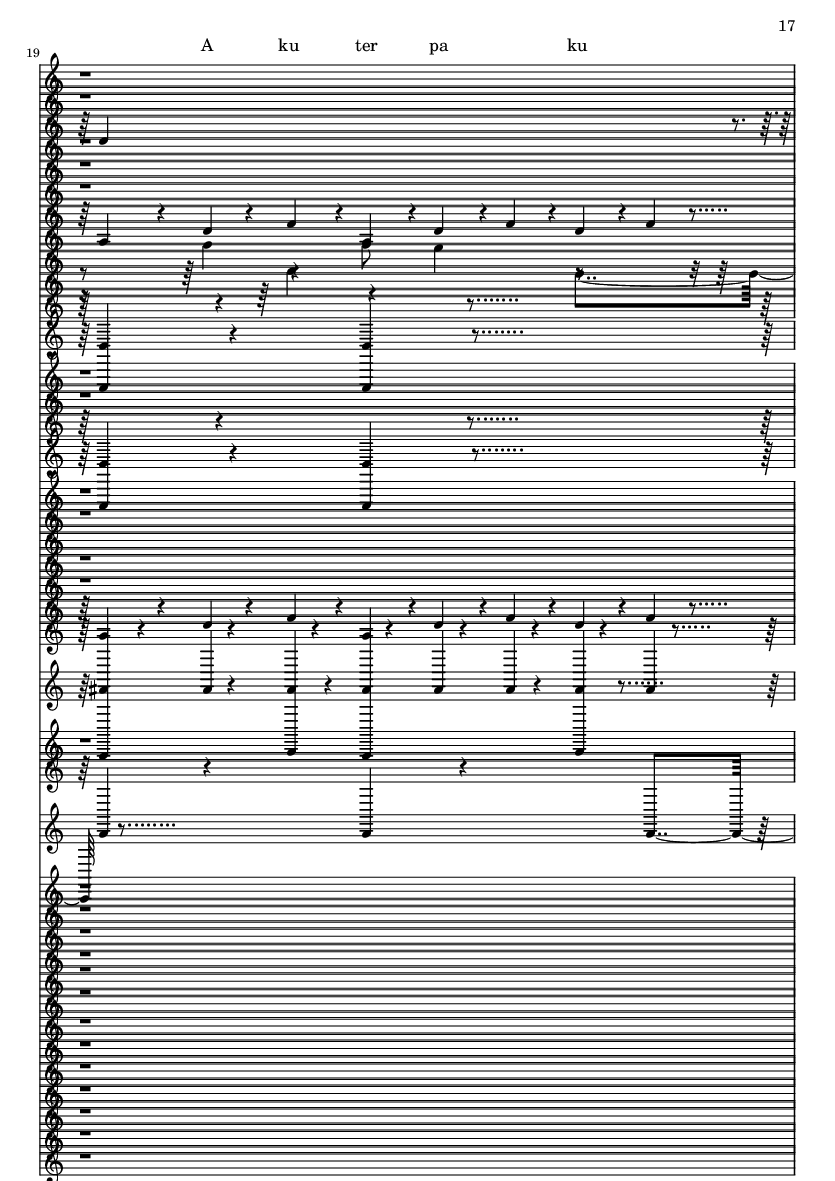 17

19

A ku ter pa ku